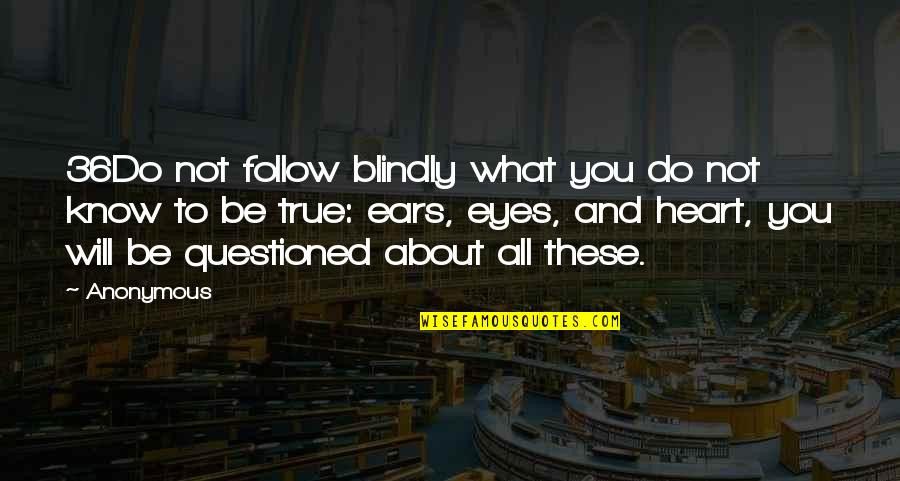 36Do not follow blindly what you do not know to be true: ears, eyes, and heart, you will be questioned about all these.

~ Anonymous

WISEFAMOUSQUOTES.COM